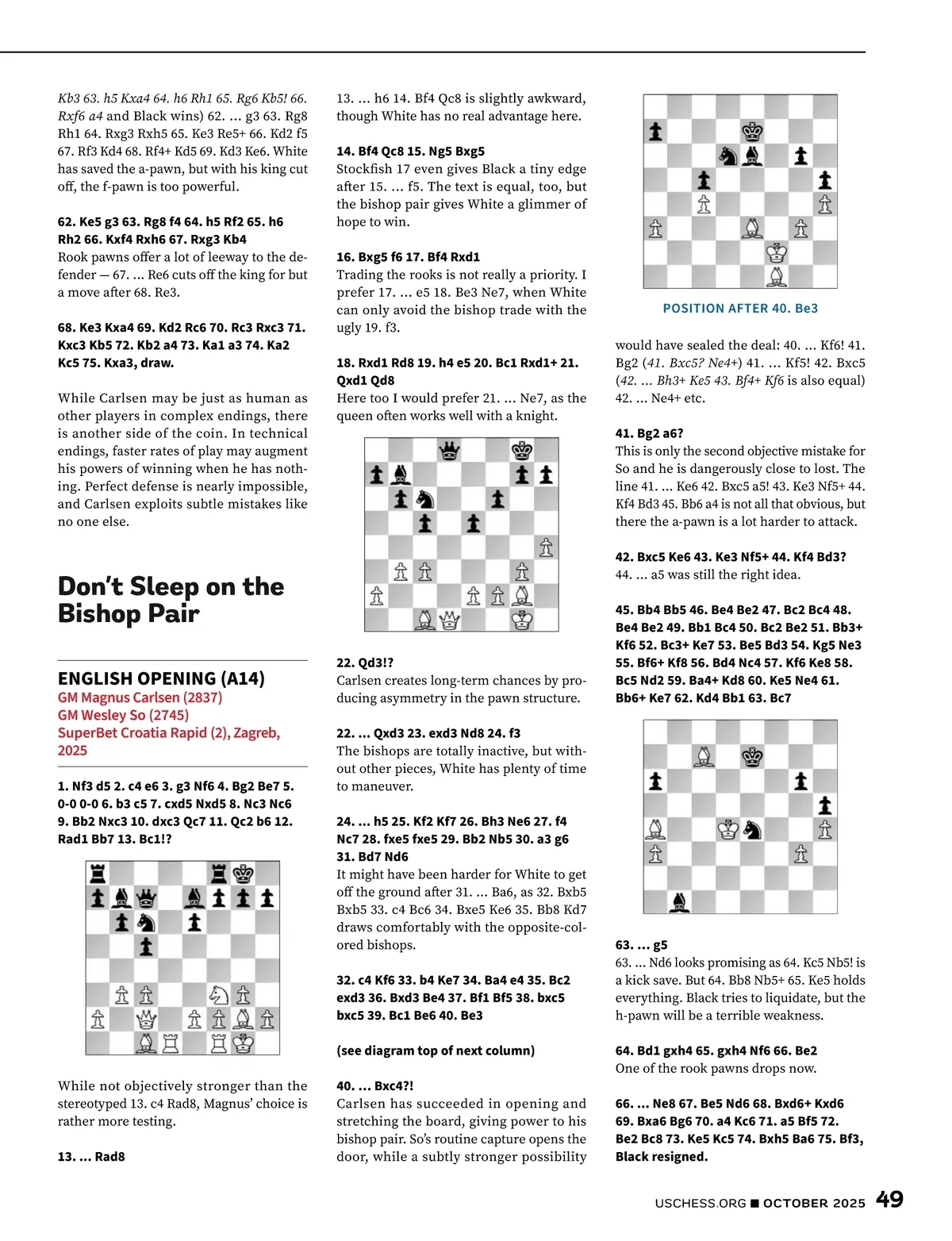 Kb3 63. h5 Kxa4 64. h6 Rh1 65. Rg6 Kb5! 66. Rxf6 a4 and Black wins) 62. ... g3 63. Rg8 Rh1 64. Rxg3 Rxh5 65. Ke3 Re5+ 66. Kd2 f5 67. Rf3 Kd4 68. Rf4+ Kd5 69. Kd3 Ke6. White has saved the a-pawn, but with his king cut off, the f-pawn is too powerful.

62. Ke5 g3 63. Rg8 f4 64. h5 Rf2 65. h6 Rh2 66. Kxf4 Rxh6 67. Rxg3 Kb4
Rook pawns offer a lot of leeway to the defender — 67. ... Re6 cuts off the king for but a move after 68. Re3.

68. Ke3 Kxa4 69. Kd2 Rc6 70. Rc3 Rxc3 71. Kxc3 Kb5 72. Kb2 a4 73. Ka1 a3 74. Ka2 Kc5 75. Kxa3, draw.

While Carlsen may be just as human as other players in complex endings, there is another side of the coin. In technical endings, faster rates of play may augment his powers of winning when he has nothing. Perfect defense is nearly impossible, and Carlsen exploits subtle mistakes like no one else.

Don't Sleep on the Bishop Pair

ENGLISH OPENING (A14)
GM Magnus Carlsen (2837)
GM Wesley So (2745)
SuperBet Croatia Rapid (2), Zagreb, 2025

1. Nf3 d5 2. c4 e6 3. g3 Nf6 4. Bg2 Be7 5. 0-0 0-0 6. b3 c5 7. cxd5 Nxd5 8. Nc3 Nc6 9. Bb2 Nxc3 10. dxc3 Qc7 11. Qc2 b6 12. Rad1 Bb7 13. Bc1!?

While not objectively stronger than the stereotyped 13. c4 Rad8, Magnus' choice is rather more testing.

13. ... Rad8

13. ... h6 14. Bf4 Qc8 is slightly awkward, though White has no real advantage here.

14. Bf4 Qc8 15. Ng5 Bxg5
Stockfish 17 even gives Black a tiny edge after 15. ... f5. The text is equal, too, but the bishop pair gives White a glimmer of hope to win.

16. Bxg5 f6 17. Bf4 Rxd1
Trading the rooks is not really a priority. I prefer 17. ... e5 18. Be3 Ne7, when White can only avoid the bishop trade with the ugly 19. f3.

18. Rxd1 Rd8 19. h4 e5 20. Bc1 Rxd1+ 21. Qxd1 Qd8
Here too I would prefer 21. ... Ne7, as the queen often works well with a knight.

22. Qd3!?
Carlsen creates long-term chances by producing asymmetry in the pawn structure.

22. ... Qxd3 23. exd3 Nd8 24. f3
The bishops are totally inactive, but without other pieces, White has plenty of time to maneuver.

24. ... h5 25. Kf2 Kf7 26. Bh3 Ne6 27. f4 Nc7 28. fxe5 fxe5 29. Bb2 Nb5 30. a3 g6 31. Bd7 Nd6
It might have been harder for White to get off the ground after 31. ... Ba6, as 32. Bxb5 Bxb5 33. c4 Bc6 34. Bxe5 Ke6 35. Bb8 Kd7 draws comfortably with the opposite-colored bishops.

32. c4 Kf6 33. b4 Ke7 34. Ba4 e4 35. Bc2 exd3 36. Bxd3 Be4 37. Bf1 Bf5 38. bxc5 bxc5 39. Bc1 Be6 40. Be3

(see diagram top of next column)

40. ... Bxc4?!
Carlsen has succeeded in opening and stretching the board, giving power to his bishop pair. So's routine capture opens the door, while a subtly stronger possibility

POSITION AFTER 40. Be3

would have sealed the deal: 40. ... Kf6! 41. Bg2 (41. Bxc5? Ne4+) 41. ... Kf5! 42. Bxc5 (42. ... Bh3+ Ke5 43. Bf4+ Kf6 is also equal) 42. ... Ne4+ etc.

41. Bg2 a6?
This is only the second objective mistake for So and he is dangerously close to lost. The line 41. ... Ke6 42. Bxc5 a5! 43. Ke3 Nf5+ 44. Kf4 Bd3 45. Bb6 a4 is not all that obvious, but there the a-pawn is a lot harder to attack.

42. Bxc5 Ke6 43. Ke3 Nf5+ 44. Kf4 Bd3?
44. ... a5 was still the right idea.

45. Bb4 Bb5 46. Be4 Be2 47. Bc2 Bc4 48. Be4 Be2 49. Bb1 Bc4 50. Bc2 Be2 51. Bb3+ Kf6 52. Bc3+ Ke7 53. Be5 Bd3 54. Kg5 Ne3 55. Bf6+ Kf8 56. Bd4 Nc4 57. Kf6 Ke8 58. Bc5 Nd2 59. Ba4+ Kd8 60. Ke5 Ne4 61. Bb6+ Ke7 62. Kd4 Bb1 63. Bc7

63. ... g5
63. ... Nd6 looks promising as 64. Kc5 Nb5! is a kick save. But 64. Bb8 Nb5+ 65. Ke5 holds everything. Black tries to liquidate, but the h-pawn will be a terrible weakness.

64. Bd1 gxh4 65. gxh4 Nf6 66. Be2
One of the rook pawns drops now.

66. ... Ne8 67. Be5 Nd6 68. Bxd6+ Kxd6 69. Bxa6 Bg6 70. a4 Kc6 71. a5 Bf5 72. Be2 Bc8 73. Ke5 Kc5 74. Bxh5 Ba6 75. Bf3, Black resigned.

USCHESS.ORG ■ OCTOBER 2025 49